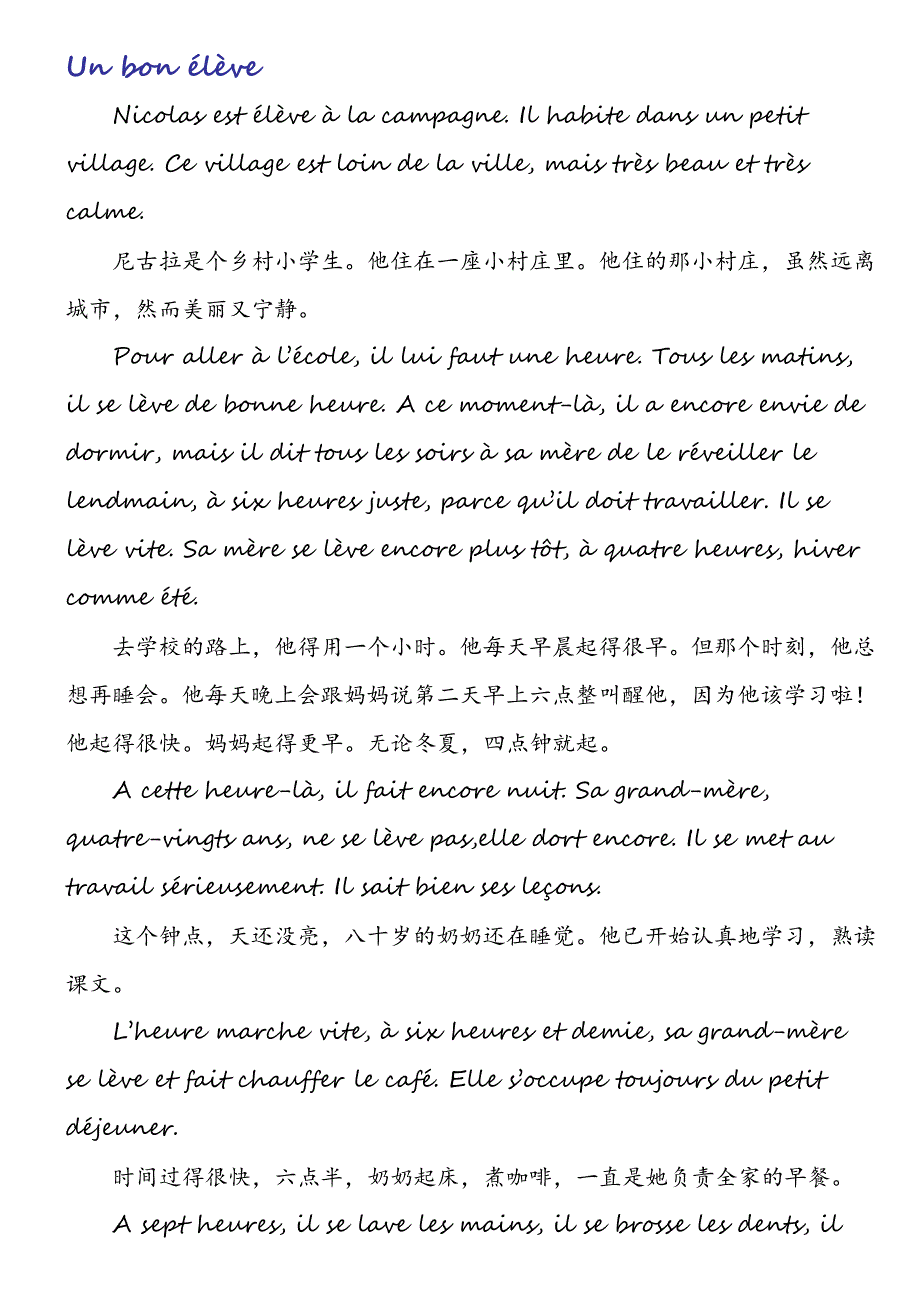 Un bon élève

Nicolas est élève à la campagne. Il habite dans un petit village. Ce village est loin de la ville, mais très beau et très calme.

尼古拉是个乡村小学生。他住在一座小村庄里。他住的那小村庄，虽然远离城市，然而美丽又宁静。

Pour aller à l'école, il lui faut une heure. Tous les matins, il se lève de bonne heure. A ce moment-là, il a encore envie de dormir, mais il dit tous les soirs à sa mère de le réveiller le lendmain, à six heures juste, parce qu'il doit travailler. Il se lève vite. Sa mère se lève encore plus tôt, à quatre heures, hiver comme été.

去学校的路上，他得用一个小时。他每天早晨起得很早。但那个时刻，他总想再睡会。他每天晚上会跟妈妈说第二天早上六点整叫醒他，因为他该学习啦！他起得很快。妈妈起得更早。无论冬夏，四点钟就起。

A cette heure-là, il fait encore nuit. Sa grand-mère, quatre-vingts ans, ne se lève pas,elle dort encore. Il se met au travail sérieusement. Il sait bien ses leçons.

这个钟点，天还没亮，八十岁的奶奶还在睡觉。他已开始认真地学习，熟读课文。

L'heure marche vite, à six heures et demie, sa grand-mère se lève et fait chauffer le café. Elle s'occupe toujours du petit déjeuner.

时间过得很快，六点半，奶奶起床，煮咖啡，一直是她负责全家的早餐。

A sept heures, il se lave les mains, il se brosse les dents, il